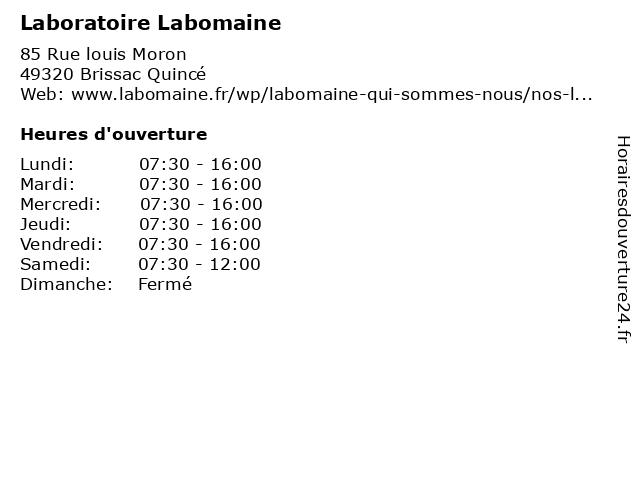 Laboratoire Labomaine

85 Rue louis Moron
49320 Brissac Quincé
Web: www.labomaine.fr/wp/labomaine-qui-sommes-nous/nos-l...

Heures d'ouverture

| | |
|---|---|
| Lundi: | 07:30 - 16:00 |
| Mardi: | 07:30 - 16:00 |
| Mercredi: | 07:30 - 16:00 |
| Jeudi: | 07:30 - 16:00 |
| Vendredi: | 07:30 - 16:00 |
| Samedi: | 07:30 - 12:00 |
| Dimanche: | Fermé |

Horairesdouverture24.fr